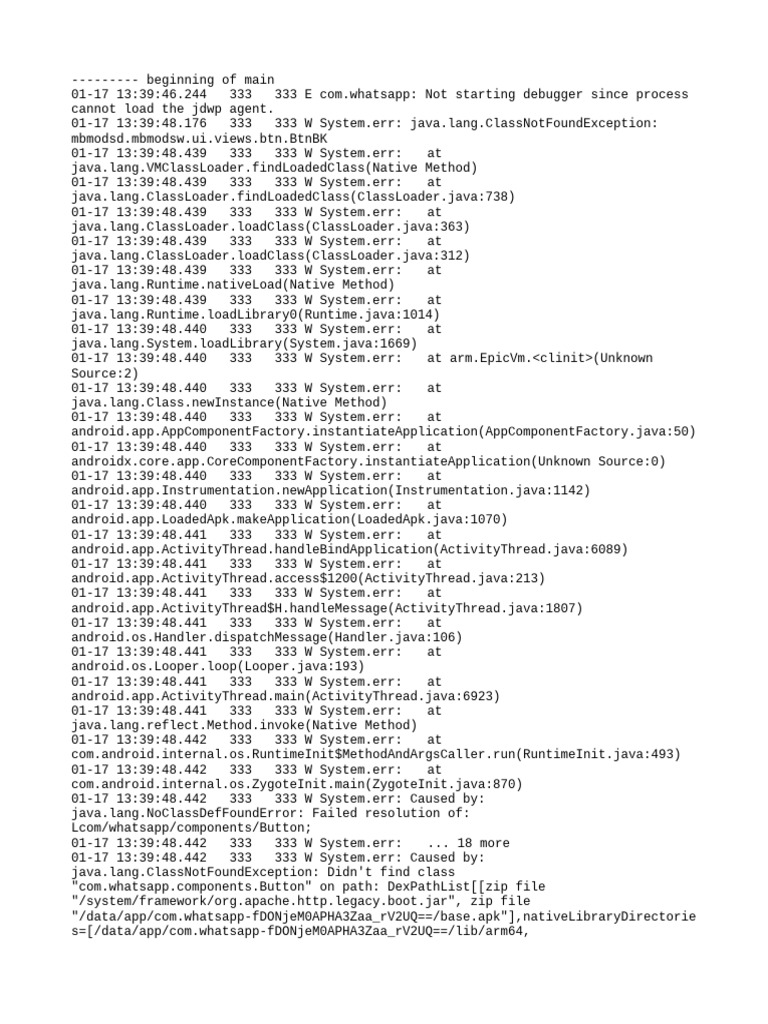 --------- beginning of main
01-17 13:39:46.244   333   333 E com.whatsapp: Not starting debugger since process cannot load the jdwp agent.
01-17 13:39:48.176   333   333 W System.err: java.lang.ClassNotFoundException: mbmodsd.mbmodsw.ui.views.btn.BtnBK
01-17 13:39:48.439   333   333 W System.err:    at java.lang.VMClassLoader.findLoadedClass(Native Method)
01-17 13:39:48.439   333   333 W System.err:    at java.lang.ClassLoader.findLoadedClass(ClassLoader.java:738)
01-17 13:39:48.439   333   333 W System.err:    at java.lang.ClassLoader.loadClass(ClassLoader.java:363)
01-17 13:39:48.439   333   333 W System.err:    at java.lang.ClassLoader.loadClass(ClassLoader.java:312)
01-17 13:39:48.439   333   333 W System.err:    at java.lang.Runtime.nativeLoad(Native Method)
01-17 13:39:48.439   333   333 W System.err:    at java.lang.Runtime.loadLibrary0(Runtime.java:1014)
01-17 13:39:48.440   333   333 W System.err:    at java.lang.System.loadLibrary(System.java:1669)
01-17 13:39:48.440   333   333 W System.err:    at arm.EpicVm.<clinit>(Unknown Source:2)
01-17 13:39:48.440   333   333 W System.err:    at java.lang.Class.newInstance(Native Method)
01-17 13:39:48.440   333   333 W System.err:    at android.app.AppComponentFactory.instantiateApplication(AppComponentFactory.java:50)
01-17 13:39:48.440   333   333 W System.err:    at androidx.core.app.CoreComponentFactory.instantiateApplication(Unknown Source:0)
01-17 13:39:48.440   333   333 W System.err:    at android.app.Instrumentation.newApplication(Instrumentation.java:1142)
01-17 13:39:48.440   333   333 W System.err:    at android.app.LoadedApk.makeApplication(LoadedApk.java:1070)
01-17 13:39:48.441   333   333 W System.err:    at android.app.ActivityThread.handleBindApplication(ActivityThread.java:6089)
01-17 13:39:48.441   333   333 W System.err:    at android.app.ActivityThread.access$1200(ActivityThread.java:213)
01-17 13:39:48.441   333   333 W System.err:    at android.app.ActivityThread$H.handleMessage(ActivityThread.java:1807)
01-17 13:39:48.441   333   333 W System.err:    at android.os.Handler.dispatchMessage(Handler.java:106)
01-17 13:39:48.441   333   333 W System.err:    at android.os.Looper.loop(Looper.java:193)
01-17 13:39:48.441   333   333 W System.err:    at android.app.ActivityThread.main(ActivityThread.java:6923)
01-17 13:39:48.441   333   333 W System.err:    at java.lang.reflect.Method.invoke(Native Method)
01-17 13:39:48.442   333   333 W System.err:    at com.android.internal.os.RuntimeInit$MethodAndArgsCaller.run(RuntimeInit.java:493)
01-17 13:39:48.442   333   333 W System.err:    at com.android.internal.os.ZygoteInit.main(ZygoteInit.java:870)
01-17 13:39:48.442   333   333 W System.err: Caused by: java.lang.NoClassDefFoundError: Failed resolution of: Lcom/whatsapp/components/Button;
01-17 13:39:48.442   333   333 W System.err:    ... 18 more
01-17 13:39:48.442   333   333 W System.err: Caused by: java.lang.ClassNotFoundException: Didn't find class "com.whatsapp.components.Button" on path: DexPathList[[zip file "/system/framework/org.apache.http.legacy.boot.jar", zip file "/data/app/com.whatsapp-fDONjeM0APHA3Zaa_rV2UQ==/base.apk"],nativeLibraryDirectories=[/data/app/com.whatsapp-fDONjeM0APHA3Zaa_rV2UQ==/lib/arm64,